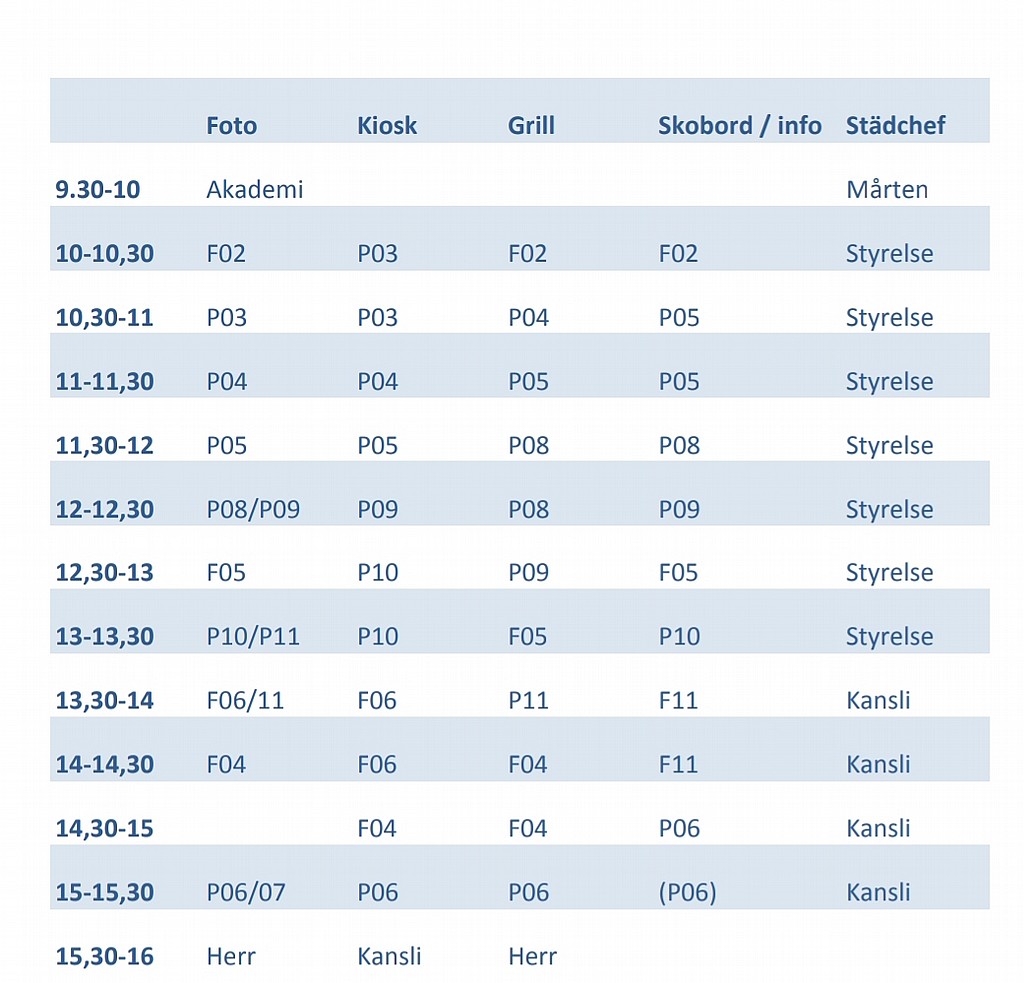 | | Foto | Kiosk | Grill | Skobord / info | Städchef |
|---|---|---|---|---|---|
| 9.30-10 | Akademi | | | | Mårten |
| 10-10,30 | F02 | P03 | F02 | F02 | Styrelse |
| 10,30-11 | P03 | P03 | P04 | P05 | Styrelse |
| 11-11,30 | P04 | P04 | P05 | P05 | Styrelse |
| 11,30-12 | P05 | P05 | P08 | P08 | Styrelse |
| 12-12,30 | P08/P09 | P09 | P08 | P09 | Styrelse |
| 12,30-13 | F05 | P10 | P09 | F05 | Styrelse |
| 13-13,30 | P10/P11 | P10 | F05 | P10 | Styrelse |
| 13,30-14 | F06/11 | F06 | P11 | F11 | Kansli |
| 14-14,30 | F04 | F06 | F04 | F11 | Kansli |
| 14,30-15 | | F04 | F04 | P06 | Kansli |
| 15-15,30 | P06/07 | P06 | P06 | (P06) | Kansli |
| 15,30-16 | Herr | Kansli | Herr | | |